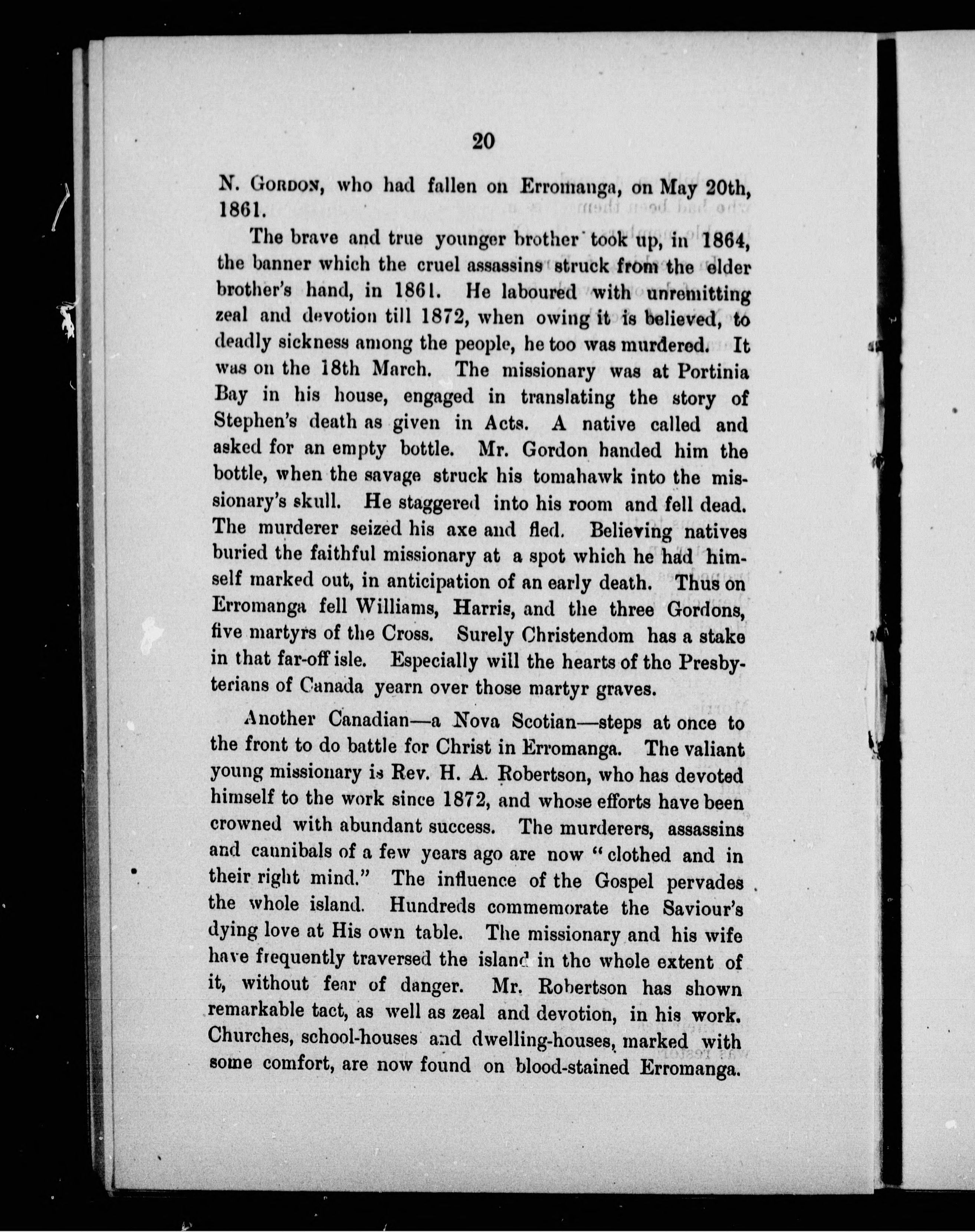 20

N. GORDON, who had fallen on Erromanga, on May 20th, 1861.

The brave and true younger brother took up, in 1864, the banner which the cruel assassins struck from the elder brother's hand, in 1861. He laboured with unremitting zeal and devotion till 1872, when owing it is believed, to deadly sickness among the people, he too was murdered. It was on the 18th March. The missionary was at Portinia Bay in his house, engaged in translating the story of Stephen's death as given in Acts. A native called and asked for an empty bottle. Mr. Gordon handed him the bottle, when the savage struck his tomahawk into the missionary's skull. He staggered into his room and fell dead. The murderer seized his axe and fled. Believing natives buried the faithful missionary at a spot which he had himself marked out, in anticipation of an early death. Thus on Erromanga fell Williams, Harris, and the three Gordons, five martyrs of the Cross. Surely Christendom has a stake in that far-off isle. Especially will the hearts of the Presbyterians of Canada yearn over those martyr graves.

Another Canadian—a Nova Scotian—steps at once to the front to do battle for Christ in Erromanga. The valiant young missionary is Rev. H. A. Robertson, who has devoted himself to the work since 1872, and whose efforts have been crowned with abundant success. The murderers, assassins and cannibals of a few years ago are now "clothed and in their right mind." The influence of the Gospel pervades the whole island. Hundreds commemorate the Saviour's dying love at His own table. The missionary and his wife have frequently traversed the island in the whole extent of it, without fear of danger. Mr. Robertson has shown remarkable tact, as well as zeal and devotion, in his work. Churches, school-houses and dwelling-houses, marked with some comfort, are now found on blood-stained Erromanga.